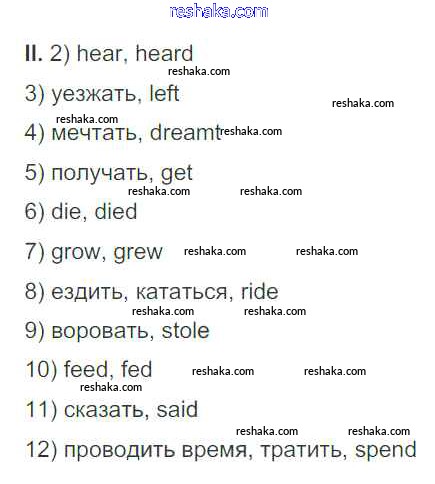 II. 2) hear, heard

3) уезжать, left

4) мечтать, dreamt

5) получать, get

6) die, died

7) grow, grew

8) ездить, кататься, ride

9) воровать, stole

10) feed, fed

11) сказать, said

12) проводить время, тратить, spend

reshaka.com